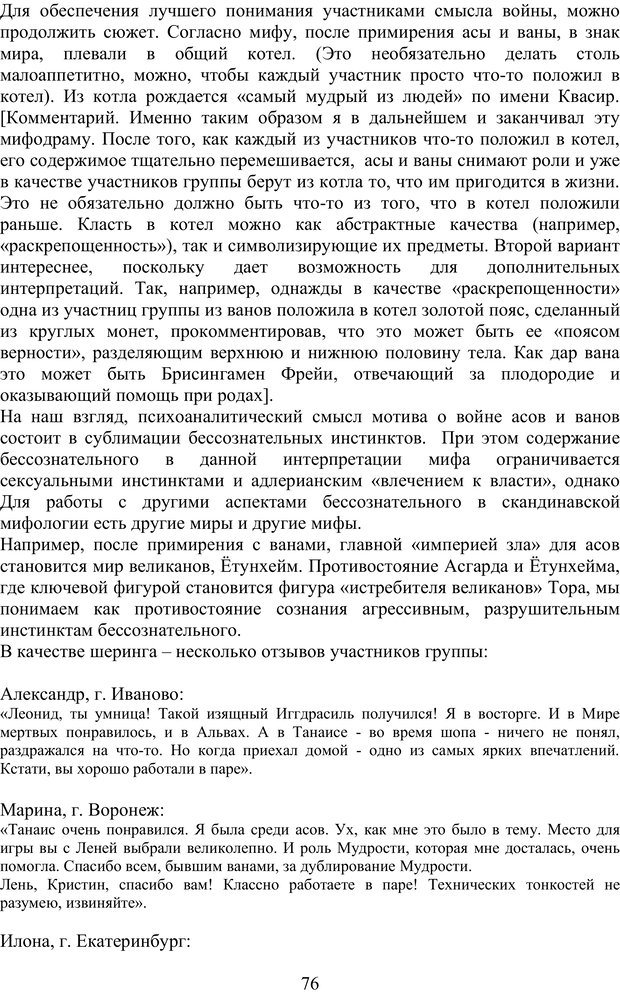 Для обеспечения лучшего понимания участниками смысла войны, можно продолжить сюжет. Согласно мифу, после примирения асы и ваны, в знак мира, плевали в общий котел. (Это необязательно делать столь малоаппетитно, можно, чтобы каждый участник просто что-то положил в котел). Из котла рождается «самый мудрый из людей» по имени Квасир. [Комментарий. Именно таким образом я в дальнейшем и заканчивал эту мифодраму. После того, как каждый из участников что-то положил в котел, его содержимое тщательно перемешивается, асы и ваны снимают роли и уже в качестве участников группы берут из котла то, что им пригодится в жизни. Это не обязательно должно быть что-то из того, что в котел положили раньше. Класть в котел можно как абстрактные качества (например, «раскрепощенность»), так и символизирующие их предметы. Второй вариант интереснее, поскольку дает возможность для дополнительных интерпретаций. Так, например, однажды в качестве «раскрепощенности» одна из участниц группы из ванов положила в котел золотой пояс, сделанный из круглых монет, прокомментировав, что это может быть ее «поясом верности», разделяющим верхнюю и нижнюю половину тела. Как дар вана это может быть Брисингамен Фрейи, отвечающий за плодородие и оказывающий помощь при родах].
На наш взгляд, психоаналитический смысл мотива о войне асов и ванов состоит в сублимации бессознательных инстинктов. При этом содержание бессознательного в данной интерпретации мифа ограничивается сексуальными инстинктами и адлерианским «влечением к власти», однако Для работы с другими аспектами бессознательного в скандинавской мифологии есть другие миры и другие мифы.
Например, после примирения с ванами, главной «империей зла» для асов становится мир великанов, Ётунхейм. Противостояние Асгарда и Ётунхейма, где ключевой фигурой становится фигура «истребителя великанов» Тора, мы понимаем как противостояние сознания агрессивным, разрушительным инстинктам бессознательного.
В качестве шеринга – несколько отзывов участников группы:

Александр, г. Иваново:
«Леонид, ты умница! Такой изящный Иггдрасиль получился! Я в восторге. И в Мире мертвых понравилось, и в Альвах. А в Танаисе - во время шопа - ничего не понял, раздражался на что-то. Но когда приехал домой - одно из самых ярких впечатлений. Кстати, вы хорошо работали в паре».

Марина, г. Воронеж:
«Танаис очень понравился. Я была среди асов. Ух, как мне это было в тему. Место для игры вы с Леней выбрали великолепно. И роль Мудрости, которая мне досталась, очень помогла. Спасибо всем, бывшим ванами, за дублирование Мудрости.
Лень, Кристин, спасибо вам! Классно работаете в паре! Технических тонкостей не разумею, извиняйте».

Илона, г. Екатеринбург:

76